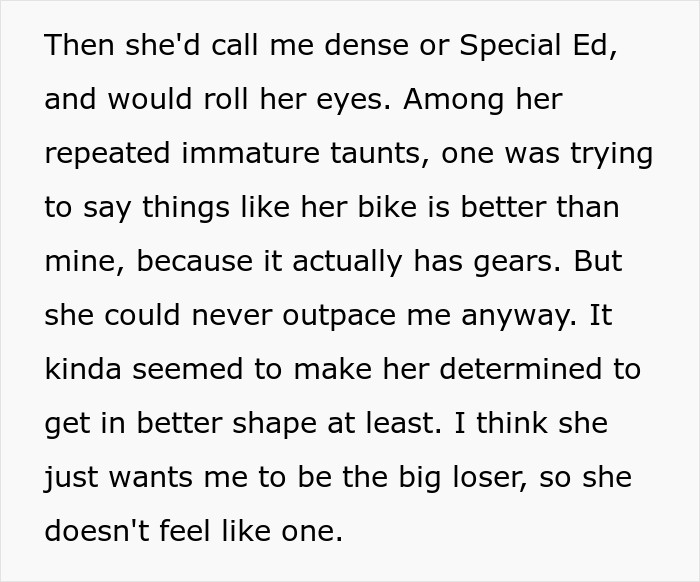 Then she'd call me dense or Special Ed, and would roll her eyes. Among her repeated immature taunts, one was trying to say things like her bike is better than mine, because it actually has gears. But she could never outpace me anyway. It kinda seemed to make her determined to get in better shape at least. I think she just wants me to be the big loser, so she doesn't feel like one.